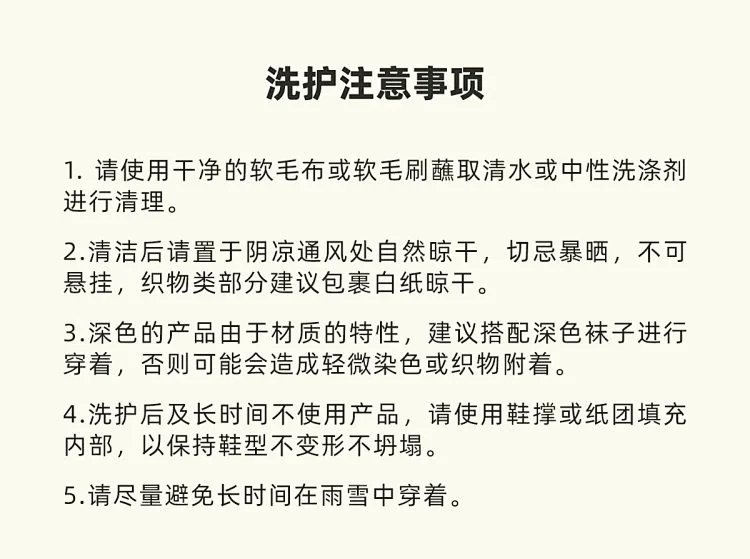 洗护注意事项

1. 请使用干净的软毛布或软毛刷蘸取清水或中性洗涤剂进行清理。

2.清洁后请置于阴凉通风处自然晾干，切忌暴晒，不可悬挂，织物类部分建议包裹白纸晾干。

3.深色的产品由于材质的特性，建议搭配深色袜子进行穿着，否则可能会造成轻微染色或织物附着。

4.洗护后及长时间不使用产品，请使用鞋撑或纸团填充内部，以保持鞋型不变形不坍塌。

5.请尽量避免长时间在雨雪中穿着。